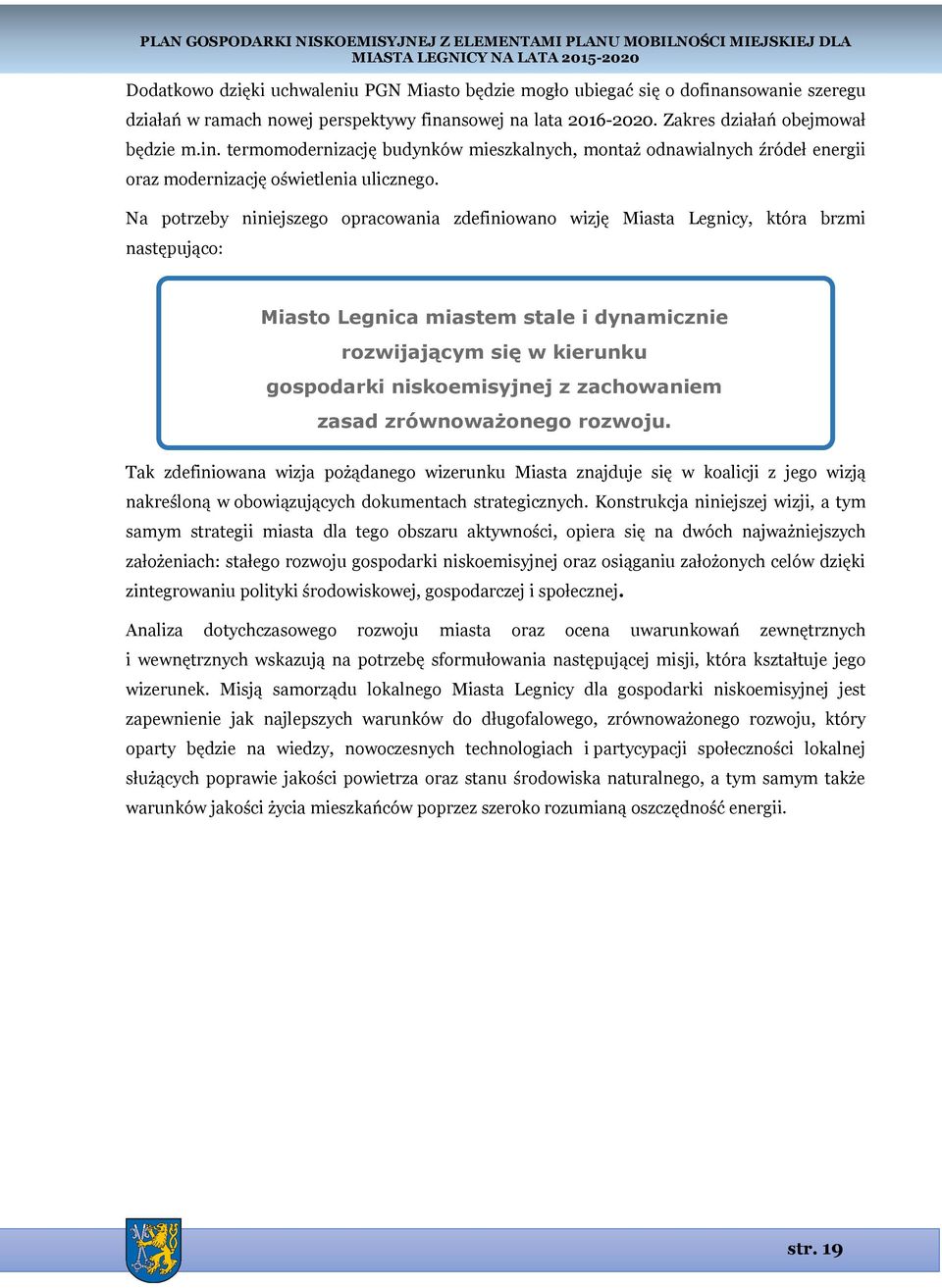 PLAN GOSPODARKI NISKOEMISYJNEJ Z ELEMENTAMI PLANU MOBILNOŚCI MIEJSKIEJ DLA MIASTA LEGNICY NA LATA 2015-2020

Dodatkowo dzięki uchwaleniu PGN Miasto będzie mogło ubiegać się o dofinansowanie szeregu działań w ramach nowej perspektywy finansowej na lata 2016-2020. Zakres działań obejmował będzie m.in. termomodernizację budynków mieszkalnych, montaż odnawialnych źródeł energii oraz modernizację oświetlenia ulicznego.

Na potrzeby niniejszego opracowania zdefiniowano wizję Miasta Legnicy, która brzmi następująco:

Miasto Legnica miastem stale i dynamicznie rozwijającym się w kierunku gospodarki niskoemisyjnej z zachowaniem zasad zrównoważonego rozwoju.

Tak zdefiniowana wizja pożądanego wizerunku Miasta znajduje się w koalicji z jego wizją nakreśloną w obowiązujących dokumentach strategicznych. Konstrukcja niniejszej wizji, a tym samym strategii miasta dla tego obszaru aktywności, opiera się na dwóch najważniejszych założeniach: stałego rozwoju gospodarki niskoemisyjnej oraz osiąganiu założonych celów dzięki zintegrowaniu polityki środowiskowej, gospodarczej i społecznej.

Analiza dotychczasowego rozwoju miasta oraz ocena uwarunkowań zewnętrznych i wewnętrznych wskazują na potrzebę sformułowania następującej misji, która kształtuje jego wizerunek. Misją samorządu lokalnego Miasta Legnicy dla gospodarki niskoemisyjnej jest zapewnienie jak najlepszych warunków do długofalowego, zrównoważonego rozwoju, który oparty będzie na wiedzy, nowoczesnych technologiach i partycypacji społeczności lokalnej służących poprawie jakości powietrza oraz stanu środowiska naturalnego, a tym samym także warunków jakości życia mieszkańców poprzez szeroko rozumianą oszczędność energii.

str. 19